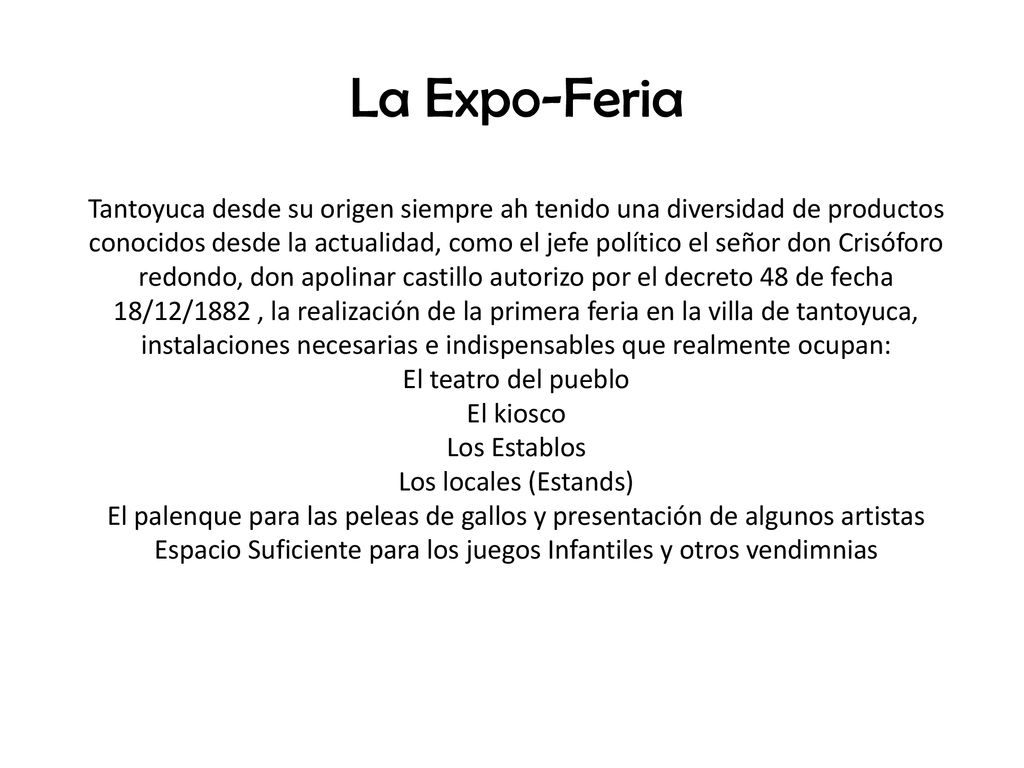 La Expo-Feria

Tantoyuca desde su origen siempre ah tenido una diversidad de productos conocidos desde la actualidad, como el jefe político el señor don Crisóforo redondo, don apolinar castillo autorizo por el decreto 48 de fecha 18/12/1882 , la realización de la primera feria en la villa de tantoyuca, instalaciones necesarias e indispensables que realmente ocupan:
El teatro del pueblo
El kiosco
Los Establos
Los locales (Estands)
El palenque para las peleas de gallos y presentación de algunos artistas
Espacio Suficiente para los juegos Infantiles y otros vendimnias